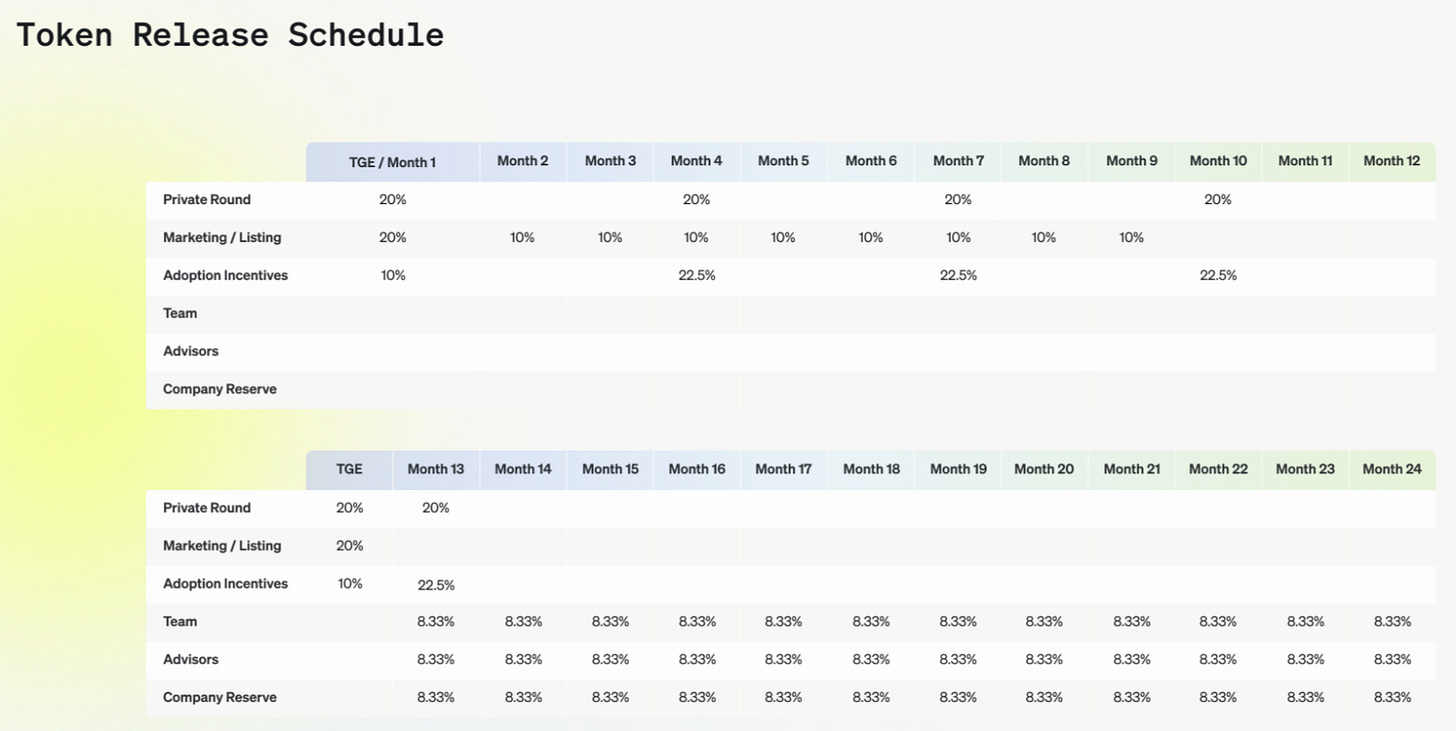 Token Release Schedule

|  | TGE / Month 1 | Month 2 | Month 3 | Month 4 | Month 5 | Month 6 | Month 7 | Month 8 | Month 9 | Month 10 | Month 11 | Month 12 |
|---|---|---|---|---|---|---|---|---|---|---|---|---|
| Private Round | 20% |  |  | 20% |  |  | 20% |  |  | 20% |  |  |
| Marketing / Listing | 20% | 10% | 10% | 10% | 10% | 10% | 10% | 10% | 10% |  |  |  |
| Adoption Incentives | 10% |  |  | 22.5% |  |  | 22.5% |  |  | 22.5% |  |  |
| Team |  |  |  |  |  |  |  |  |  |  |  |  |
| Advisors |  |  |  |  |  |  |  |  |  |  |  |  |
| Company Reserve |  |  |  |  |  |  |  |  |  |  |  |  |

|  | TGE | Month 13 | Month 14 | Month 15 | Month 16 | Month 17 | Month 18 | Month 19 | Month 20 | Month 21 | Month 22 | Month 23 | Month 24 |
|---|---|---|---|---|---|---|---|---|---|---|---|---|---|
| Private Round | 20% | 20% |  |  |  |  |  |  |  |  |  |  |  |
| Marketing / Listing | 20% |  |  |  |  |  |  |  |  |  |  |  |  |
| Adoption Incentives | 10% | 22.5% |  |  |  |  |  |  |  |  |  |  |  |
| Team |  | 8.33% | 8.33% | 8.33% | 8.33% | 8.33% | 8.33% | 8.33% | 8.33% | 8.33% | 8.33% | 8.33% | 8.33% |
| Advisors |  | 8.33% | 8.33% | 8.33% | 8.33% | 8.33% | 8.33% | 8.33% | 8.33% | 8.33% | 8.33% | 8.33% | 8.33% |
| Company Reserve |  | 8.33% | 8.33% | 8.33% | 8.33% | 8.33% | 8.33% | 8.33% | 8.33% | 8.33% | 8.33% | 8.33% | 8.33% |